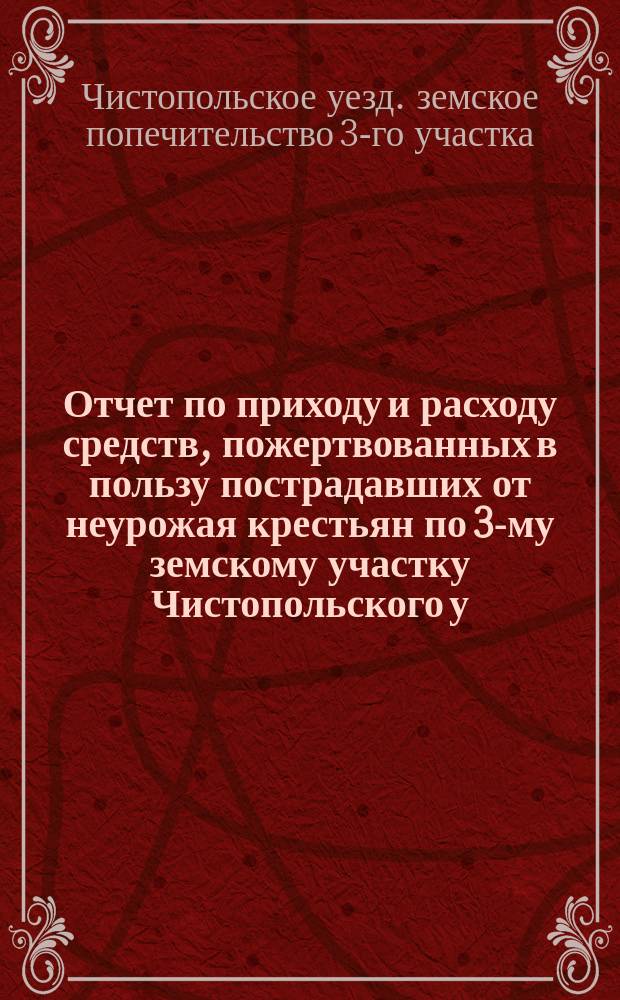 Чистопольское уезд. земское попечительство 3-го участка

Отчет по приходу и расходу средств, пожертвованных в пользу пострадавших от неурожая крестьян по 3-му земскому участку Чистопольского у